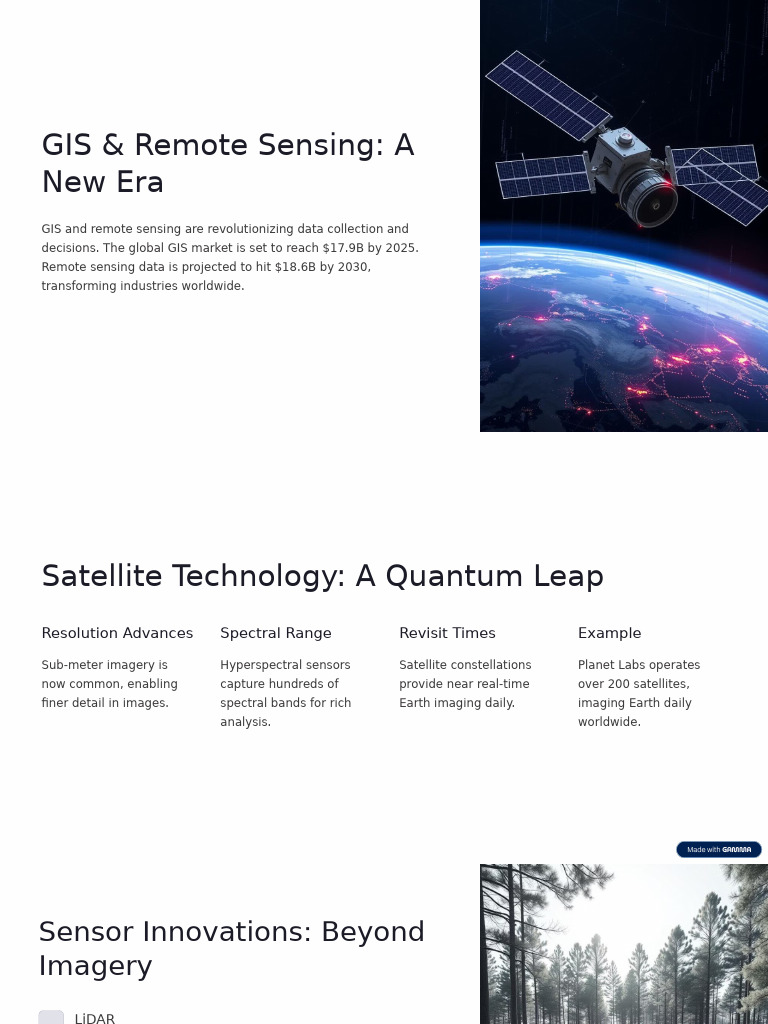 GIS & Remote Sensing: A New Era

GIS and remote sensing are revolutionizing data collection and decisions. The global GIS market is set to reach $17.9B by 2025. Remote sensing data is projected to hit $18.6B by 2030, transforming industries worldwide.

Satellite Technology: A Quantum Leap

Resolution Advances

Sub-meter imagery is now common, enabling finer detail in images.

Spectral Range

Hyperspectral sensors capture hundreds of spectral bands for rich analysis.

Revisit Times

Satellite constellations provide near real-time Earth imaging daily.

Example

Planet Labs operates over 200 satellites, imaging Earth daily worldwide.

Made with GAMMA

Sensor Innovations: Beyond Imagery

LiDAR